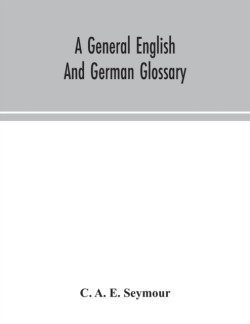 A General English And German Glossary

C. A. E. Seymour